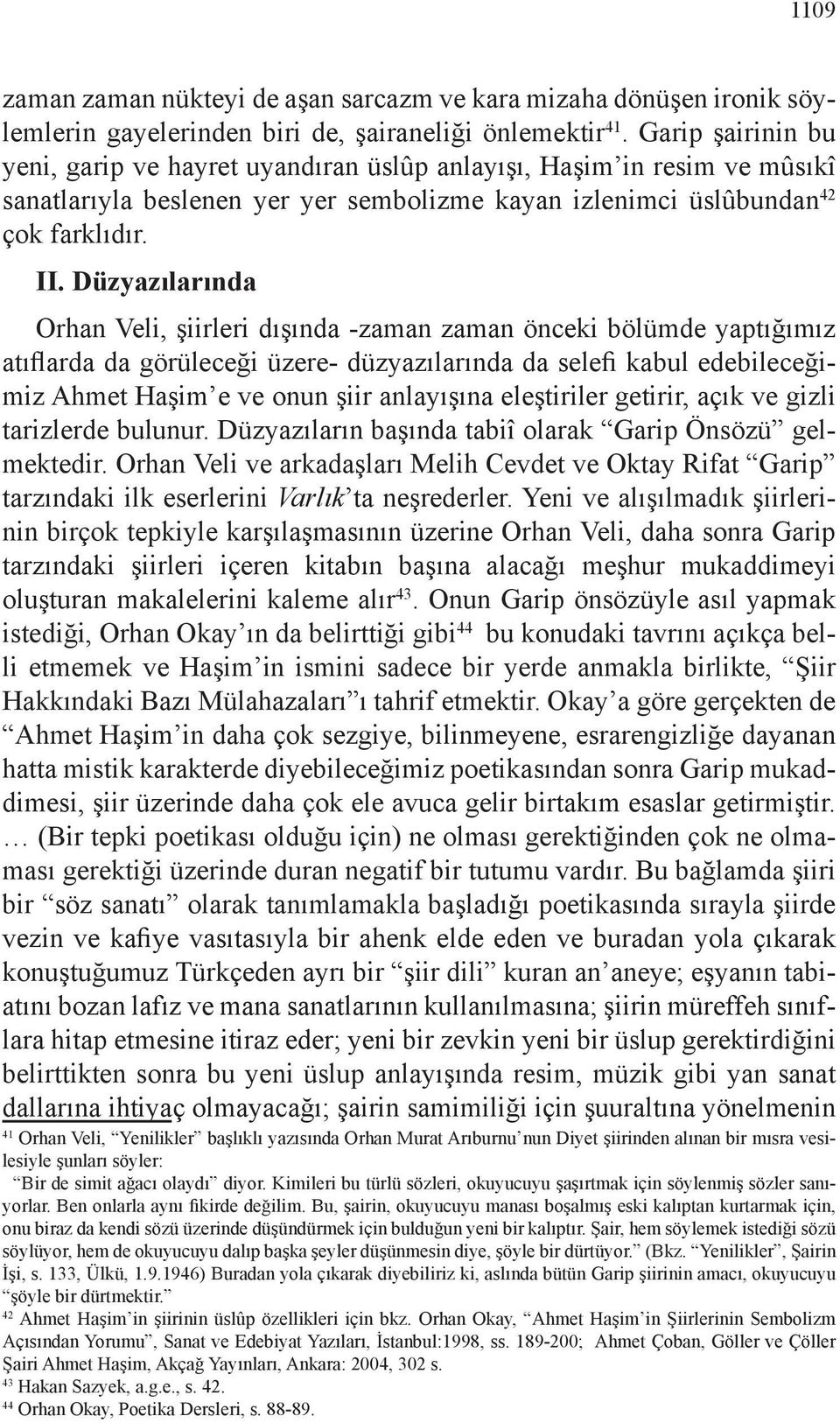 1109

zaman zaman nükteyi de aşan sarcazm ve kara mizaha dönüşen ironik söylemlerin gayelerinden biri de, şairaneliği önlemektir$^{41}$. Garip şairinin bu yeni, garip ve hayret uyandıran üslûp anlayışı, Haşim'in resim ve mûsıkî sanatlarıyla beslenen yer yer sembolizme kayan izlenimci üslûbundan$^{42}$ çok farklıdır.

II. Düzyazılarında

Orhan Veli, şiirleri dışında -zaman zaman önceki bölümde yaptığımız atıflarda da görüleceği üzere- düzyazılarında da selefi kabul edebileceğimiz Ahmet Haşim'e ve onun şiir anlayışına eleştiriler getirir, açık ve gizli tarizlerde bulunur. Düzyazıların başında tabiî olarak "Garip Önsözü" gelmektedir. Orhan Veli ve arkadaşları Melih Cevdet ve Oktay Rifat "Garip" tarzındaki ilk eserlerini Varlık'ta neşrederler. Yeni ve alışılmadık şiirlerinin birçok tepkiyle karşılaşmasının üzerine Orhan Veli, daha sonra Garip tarzındaki şiirleri içeren kitabın başına alacağı meşhur mukaddimeyi oluşturan makalelerini kaleme alır$^{43}$. Onun Garip önsözüyle asıl yapmak istediği, Orhan Okay'ın da belirttiği gibi$^{44}$ bu konudaki tavrını açıkça belli etmemek ve Haşim'in ismini sadece bir yerde anmakla birlikte, "Şiir Hakkındaki Bazı Mülahazaları"ı tahrif etmektir. Okay'a göre gerçekten de "Ahmet Haşim'in daha çok sezgiye, bilinmeyene, esrarengizliğe dayanan hatta mistik karakterde diyebileceğimiz poetikasından sonra Garip mukaddimesi, şiir üzerinde daha çok ele avuca gelir birtakım esaslar getirmiştir. … (Bir tepki poetikası olduğu için) ne olması gerektiğinden çok ne olmaması gerektiği üzerinde duran negatif bir tutumu vardır. Bu bağlamda şiiri bir "söz sanatı" olarak tanımlamakla başladığı poetikasında sırayla şiirde vezin ve kafiye vasıtasıyla bir ahenk elde eden ve buradan yola çıkarak konuştuğumuz Türkçeden ayrı bir "şiir dili" kuran an'aneye; eşyanın tabiatını bozan lafız ve mana sanatlarının kullanılmasına; şiirin müreffeh sınıflara hitap etmesine itiraz eder; yeni bir zevkin yeni bir üslup gerektirdiğini belirttikten sonra bu yeni üslup anlayışında resim, müzik gibi yan sanat dallarına ihtiyaç olmayacağı; şairin samimiliği için şuuraltına yönelmenin

$^{41}$ Orhan Veli, "Yenilikler" başlıklı yazısında Orhan Murat Arıburnu'nun Diyet şiirinden alınan bir mısra vesilesiyle şunları söyler:
"Bir de simit ağacı olaydı" diyor. Kimileri bu türlü sözleri, okuyucuyu şaşırtmak için söylenmiş sözler sanıyorlar. Ben onlarla aynı fikirde değilim. Bu, şairin, okuyucuyu manası boşalmış eski kalıptan kurtarmak için, onu biraz da kendi sözü üzerinde düşündürmek için bulduğun yeni bir kalıptır. Şair, hem söylemek istediği sözü söylüyor, hem de okuyucuyu dalıp başka şeyler düşünmesin diye, şöyle bir dürtüyor." (Bkz. "Yenilikler", Şairin İşi, s. 133, Ülkü, 1.9.1946) Buradan yola çıkarak diyebiliriz ki, aslında bütün Garip şiirinin amacı, okuyucuyu "şöyle bir dürtmektir."
$^{42}$ Ahmet Haşim'in şiirinin üslûp özellikleri için bkz. Orhan Okay, "Ahmet Haşim'in Şiirlerinin Sembolizm Açısından Yorumu", Sanat ve Edebiyat Yazıları, İstanbul:1998, ss. 189-200; Ahmet Çoban, Göller ve Çöller Şairi Ahmet Haşim, Akçağ Yayınları, Ankara: 2004, 302 s.
$^{43}$ Hakan Sazyek, a.g.e., s. 42.
$^{44}$ Orhan Okay, Poetika Dersleri, s. 88-89.